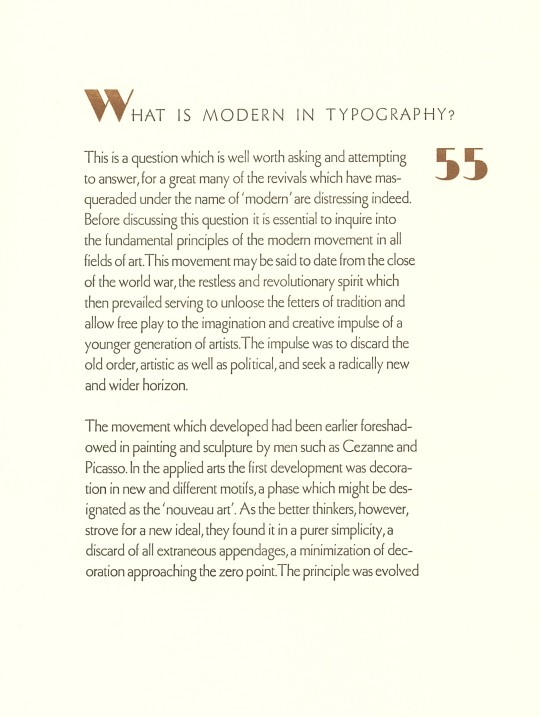 WHAT IS MODERN IN TYPOGRAPHY?

55

This is a question which is well worth asking and attempting to answer, for a great many of the revivals which have masqueraded under the name of 'modern' are distressing indeed. Before discussing this question it is essential to inquire into the fundamental principles of the modern movement in all fields of art. This movement may be said to date from the close of the world war, the restless and revolutionary spirit which then prevailed serving to unloose the fetters of tradition and allow free play to the imagination and creative impulse of a younger generation of artists. The impulse was to discard the old order, artistic as well as political, and seek a radically new and wider horizon.

The movement which developed had been earlier foreshadowed in painting and sculpture by men such as Cezanne and Picasso. In the applied arts the first development was decoration in new and different motifs, a phase which might be designated as the 'nouveau art'. As the better thinkers, however, strove for a new ideal, they found it in a purer simplicity, a discard of all extraneous appendages, a minimization of decoration approaching the zero point. The principle was evolved